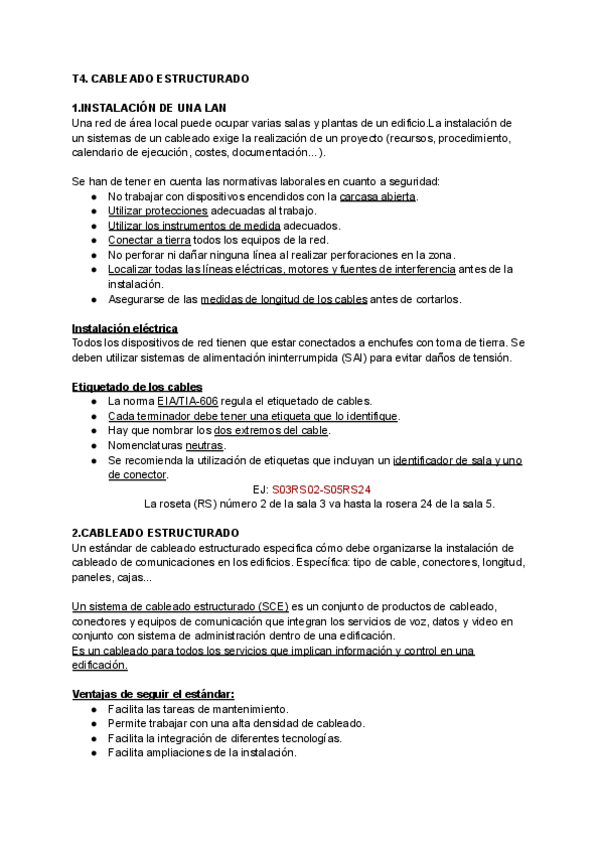 T4. CABLEADO ESTRUCTURADO

1.INSTALACIÓN DE UNA LAN
Una red de área local puede ocupar varias salas y plantas de un edificio.La instalación de un sistemas de un cableado exige la realización de un proyecto (recursos, procedimiento, calendario de ejecución, costes, documentación...).

Se han de tener en cuenta las normativas laborales en cuanto a seguridad:
● No trabajar con dispositivos encendidos con la carcasa abierta.
● Utilizar protecciones adecuadas al trabajo.
● Utilizar los instrumentos de medida adecuados.
● Conectar a tierra todos los equipos de la red.
● No perforar ni dañar ninguna línea al realizar perforaciones en la zona.
● Localizar todas las líneas eléctricas, motores y fuentes de interferencia antes de la instalación.
● Asegurarse de las medidas de longitud de los cables antes de cortarlos.

Instalación eléctrica
Todos los dispositivos de red tienen que estar conectados a enchufes con toma de tierra. Se deben utilizar sistemas de alimentación ininterrumpida (SAI) para evitar daños de tensión.

Etiquetado de los cables
● La norma EIA/TIA-606 regula el etiquetado de cables.
● Cada terminador debe tener una etiqueta que lo identifique.
● Hay que nombrar los dos extremos del cable.
● Nomenclaturas neutras.
● Se recomienda la utilización de etiquetas que incluyan un identificador de sala y uno de conector.
EJ: S03RS02-S05RS24
La roseta (RS) número 2 de la sala 3 va hasta la rosera 24 de la sala 5.

2.CABLEADO ESTRUCTURADO
Un estándar de cableado estructurado especifica cómo debe organizarse la instalación de cableado de comunicaciones en los edificios. Específica: tipo de cable, conectores, longitud, paneles, cajas...

Un sistema de cableado estructurado (SCE) es un conjunto de productos de cableado, conectores y equipos de comunicación que integran los servicios de voz, datos y video en conjunto con sistema de administración dentro de una edificación.
Es un cableado para todos los servicios que implican información y control en una edificación.

Ventajas de seguir el estándar:
● Facilita las tareas de mantenimiento.
● Permite trabajar con una alta densidad de cableado.
● Facilita la integración de diferentes tecnologías.
● Facilita ampliaciones de la instalación.